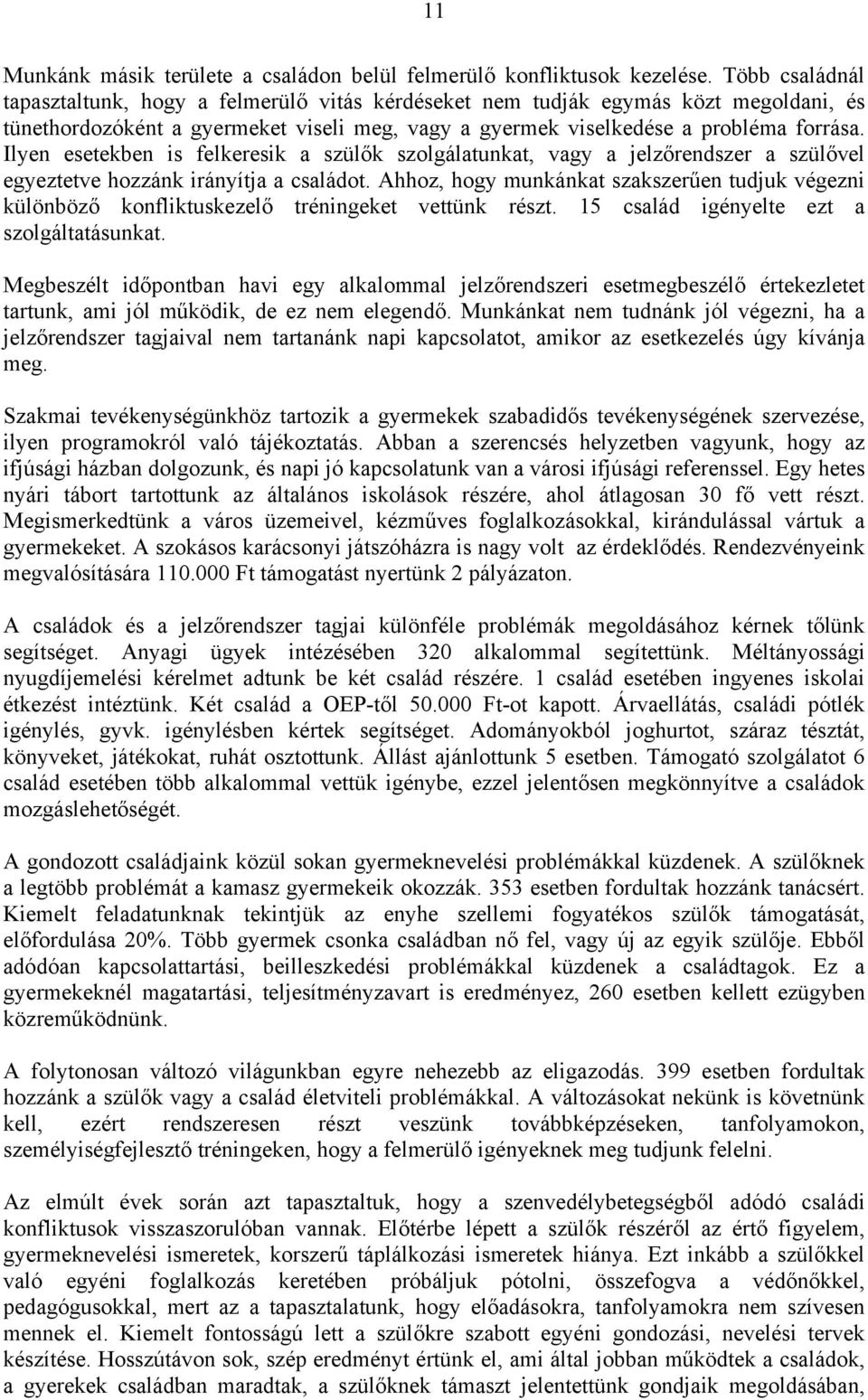 11

Munkánk másik területe a családon belül felmerülő konfliktusok kezelése. Több családnál tapasztaltunk, hogy a felmerülő vitás kérdéseket nem tudják egymás közt megoldani, és tünethordozóként a gyermeket viseli meg, vagy a gyermek viselkedése a probléma forrása. Ilyen esetekben is felkeresik a szülők szolgálatunkat, vagy a jelzőrendszer a szülővel egyeztetve hozzánk irányítja a családot. Ahhoz, hogy munkánkat szakszerűen tudjuk végezni különböző konfliktuskezelő tréningeket vettünk részt. 15 család igényelte ezt a szolgáltatásunkat.

Megbeszélt időpontban havi egy alkalommal jelzőrendszeri esetmegbeszélő értekezletet tartunk, ami jól működik, de ez nem elegendő. Munkánkat nem tudnánk jól végezni, ha a jelzőrendszer tagjaival nem tartanánk napi kapcsolatot, amikor az esetkezelés úgy kívánja meg.

Szakmai tevékenységünkhöz tartozik a gyermekek szabadidős tevékenységének szervezése, ilyen programokról való tájékoztatás. Abban a szerencsés helyzetben vagyunk, hogy az ifjúsági házban dolgozunk, és napi jó kapcsolatunk van a városi ifjúsági referenssel. Egy hetes nyári tábort tartottunk az általános iskolások részére, ahol átlagosan 30 fő vett részt. Megismerkedtünk a város üzemeivel, kézműves foglalkozásokkal, kirándulással vártuk a gyermekeket. A szokásos karácsonyi játszóházra is nagy volt az érdeklődés. Rendezvényeink megvalósítására 110.000 Ft támogatást nyertünk 2 pályázaton.

A családok és a jelzőrendszer tagjai különféle problémák megoldásához kérnek tőlünk segítséget. Anyagi ügyek intézésében 320 alkalommal segítettünk. Méltányossági nyugdíjemelési kérelmet adtunk be két család részére. 1 család esetében ingyenes iskolai étkezést intéztünk. Két család a OEP-től 50.000 Ft-ot kapott. Árvaellátás, családi pótlék igénylés, gyvk. igénylésben kértek segítséget. Adományokból joghurtot, száraz tésztát, könyveket, játékokat, ruhát osztottunk. Állást ajánlottunk 5 esetben. Támogató szolgálatot 6 család esetében több alkalommal vettük igénybe, ezzel jelentősen megkönnyítve a családok mozgáslehetőségét.

A gondozott családjaink közül sokan gyermeknevelési problémákkal küzdenek. A szülőknek a legtöbb problémát a kamasz gyermekeik okozzák. 353 esetben fordultak hozzánk tanácsért. Kiemelt feladatunknak tekintjük az enyhe szellemi fogyatékos szülők támogatását, előfordulása 20%. Több gyermek csonka családban nő fel, vagy új az egyik szülője. Ebből adódóan kapcsolattartási, beilleszkedési problémákkal küzdenek a családtagok. Ez a gyermekeknél magatartási, teljesítményzavart is eredményez, 260 esetben kellett ezügyben közreműködnünk.

A folytonosan változó világunkban egyre nehezebb az eligazodás. 399 esetben fordultak hozzánk a szülők vagy a család életviteli problémákkal. A változásokat nekünk is követnünk kell, ezért rendszeresen részt veszünk továbbképzéseken, tanfolyamokon, személyiségfejlesztő tréningeken, hogy a felmerülő igényeknek meg tudjunk felelni.

Az elmúlt évek során azt tapasztaltuk, hogy a szenvedélybetegségből adódó családi konfliktusok visszaszorulóban vannak. Előtérbe lépett a szülők részéről az értő figyelem, gyermeknevelési ismeretek, korszerű táplálkozási ismeretek hiánya. Ezt inkább a szülőkkel való egyéni foglalkozás keretében próbáljuk pótolni, összefogva a védőnőkkel, pedagógusokkal, mert az a tapasztalatunk, hogy előadásokra, tanfolyamokra nem szívesen mennek el. Kiemelt fontosságú lett a szülőkre szabott egyéni gondozási, nevelési tervek készítése. Hosszútávon sok, szép eredményt értünk el, ami által jobban működtek a családok, a gyerekek családban maradtak, a szülőknek támaszt jelentettünk gondjaik megoldásában,